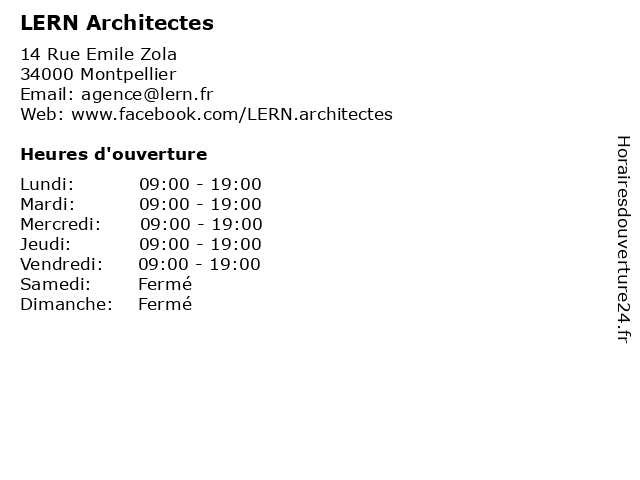 LERN Architectes

14 Rue Emile Zola
34000 Montpellier
Email: agence@lern.fr
Web: www.facebook.com/LERN.architectes

Heures d'ouverture

| | |
|---|---|
| Lundi: | 09:00 - 19:00 |
| Mardi: | 09:00 - 19:00 |
| Mercredi: | 09:00 - 19:00 |
| Jeudi: | 09:00 - 19:00 |
| Vendredi: | 09:00 - 19:00 |
| Samedi: | Fermé |
| Dimanche: | Fermé |

Horairesdouverture24.fr